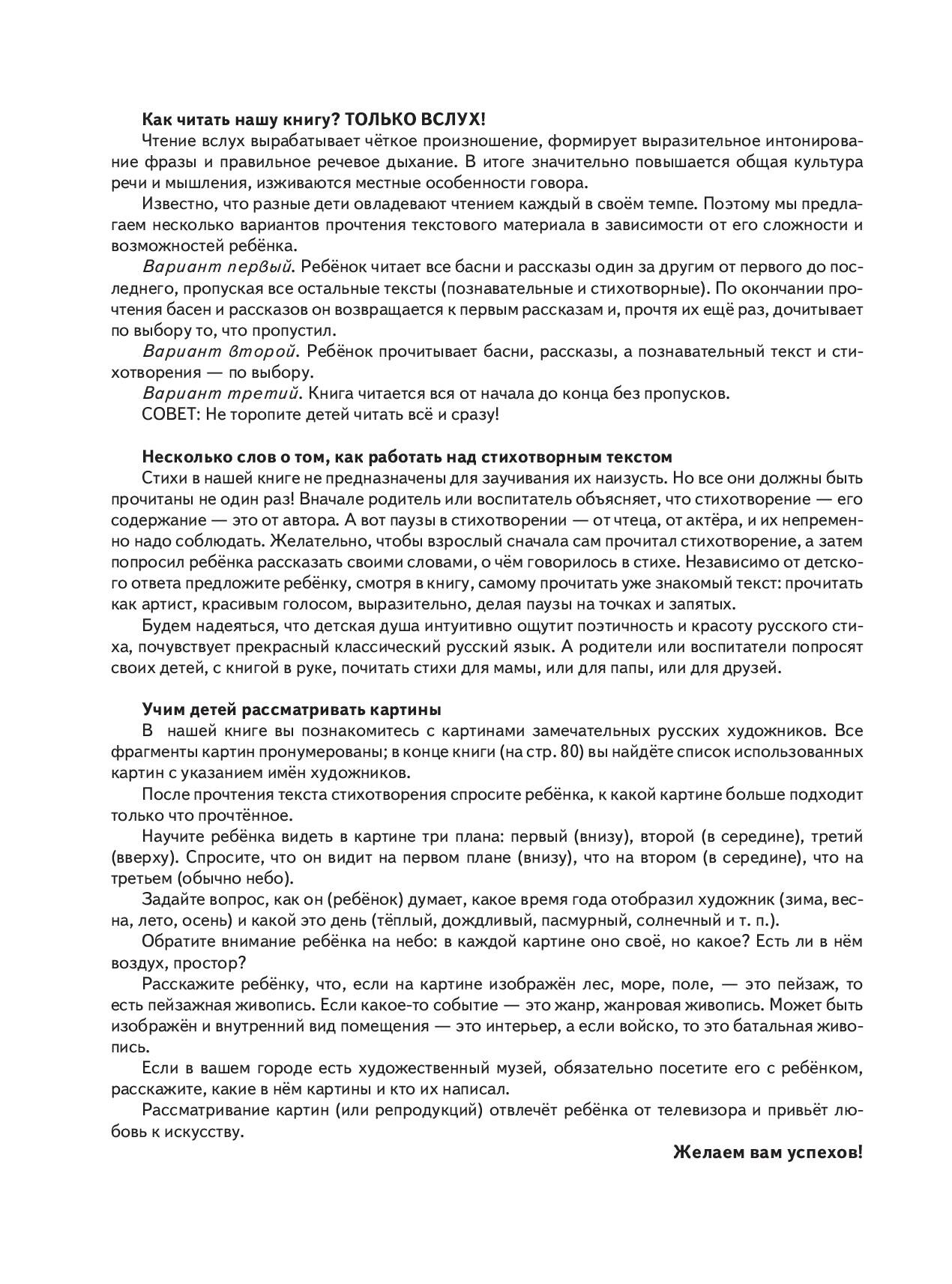 Как читать нашу книгу? ТОЛЬКО ВСЛУХ!

Чтение вслух вырабатывает чёткое произношение, формирует выразительное интонирование фразы и правильное речевое дыхание. В итоге значительно повышается общая культура речи и мышления, изживаются местные особенности говора.

Известно, что разные дети овладевают чтением каждый в своём темпе. Поэтому мы предлагаем несколько вариантов прочтения текстового материала в зависимости от его сложности и возможностей ребёнка.

Вариант первый. Ребёнок читает все басни и рассказы один за другим от первого до последнего, пропуская все остальные тексты (познавательные и стихотворные). По окончании прочтения басен и рассказов он возвращается к первым рассказам и, прочтя их ещё раз, дочитывает по выбору то, что пропустил.

Вариант второй. Ребёнок прочитывает басни, рассказы, а познавательный текст и стихотворения — по выбору.

Вариант третий. Книга читается вся от начала до конца без пропусков.

СОВЕТ: Не торопите детей читать всё и сразу!

Несколько слов о том, как работать над стихотворным текстом

Стихи в нашей книге не предназначены для заучивания их наизусть. Но все они должны быть прочитаны не один раз! Вначале родитель или воспитатель объясняет, что стихотворение — его содержание — это от автора. А вот паузы в стихотворении — от чтеца, от актёра, и их непременно надо соблюдать. Желательно, чтобы взрослый сначала сам прочитал стихотворение, а затем попросил ребёнка рассказать своими словами, о чём говорилось в стихе. Независимо от детского ответа предложите ребёнку, смотря в книгу, самому прочитать уже знакомый текст: прочитать как артист, красивым голосом, выразительно, делая паузы на точках и запятых.

Будем надеяться, что детская душа интуитивно ощутит поэтичность и красоту русского стиха, почувствует прекрасный классический русский язык. А родители или воспитатели попросят своих детей, с книгой в руке, почитать стихи для мамы, или для папы, или для друзей.

Учим детей рассматривать картины

В нашей книге вы познакомитесь с картинами замечательных русских художников. Все фрагменты картин пронумерованы; в конце книги (на стр. 80) вы найдёте список использованных картин с указанием имён художников.

После прочтения текста стихотворения спросите ребёнка, к какой картине больше подходит только что прочтённое.

Научите ребёнка видеть в картине три плана: первый (внизу), второй (в середине), третий (вверху). Спросите, что он видит на первом плане (внизу), что на втором (в середине), что на третьем (обычно небо).

Задайте вопрос, как он (ребёнок) думает, какое время года отобразил художник (зима, весна, лето, осень) и какой это день (тёплый, дождливый, пасмурный, солнечный и т. п.).

Обратите внимание ребёнка на небо: в каждой картине оно своё, но какое? Есть ли в нём воздух, простор?

Расскажите ребёнку, что, если на картине изображён лес, море, поле, — это пейзаж, то есть пейзажная живопись. Если какое-то событие — это жанр, жанровая живопись. Может быть изображён и внутренний вид помещения — это интерьер, а если войско, то это батальная живопись.

Если в вашем городе есть художественный музей, обязательно посетите его с ребёнком, расскажите, какие в нём картины и кто их написал.

Рассматривание картин (или репродукций) отвлечёт ребёнка от телевизора и привьёт любовь к искусству.

Желаем вам успехов!